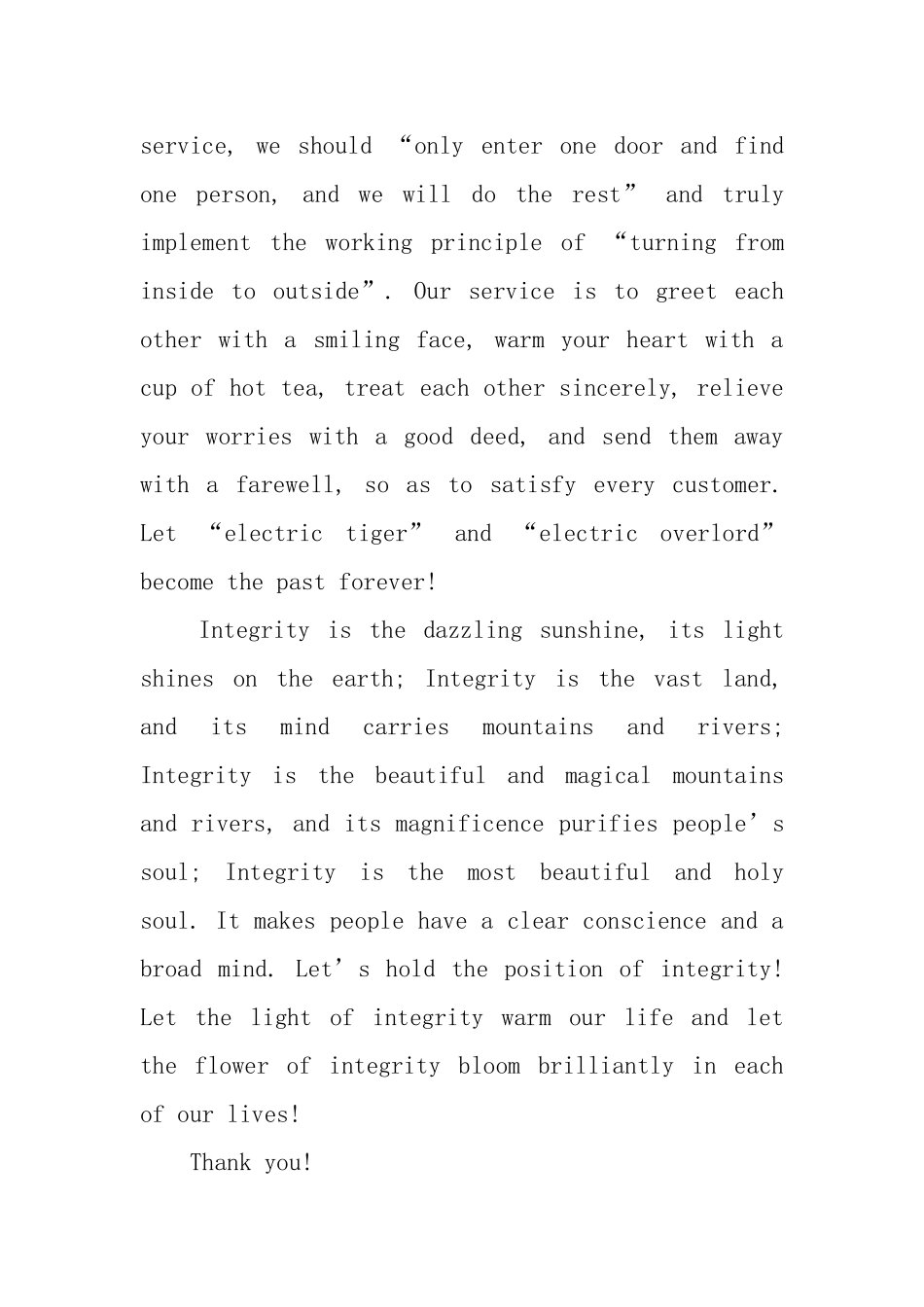 service, we should “only enter one door and find one person, and we will do the rest” and truly implement the working principle of “turning from inside to outside”. Our service is to greet each other with a smiling face, warm your heart with a cup of hot tea, treat each other sincerely, relieve your worries with a good deed, and send them away with a farewell, so as to satisfy every customer. Let “electric tiger” and “electric overlord” become the past forever!

Integrity is the dazzling sunshine, its light shines on the earth; Integrity is the vast land, and its mind carries mountains and rivers; Integrity is the beautiful and magical mountains and rivers, and its magnificence purifies people’s soul; Integrity is the most beautiful and holy soul. It makes people have a clear conscience and a broad mind. Let’s hold the position of integrity! Let the light of integrity warm our life and let the flower of integrity bloom brilliantly in each of our lives!

Thank you!